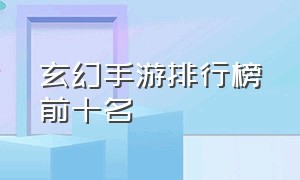 玄幻手游排行榜前十名